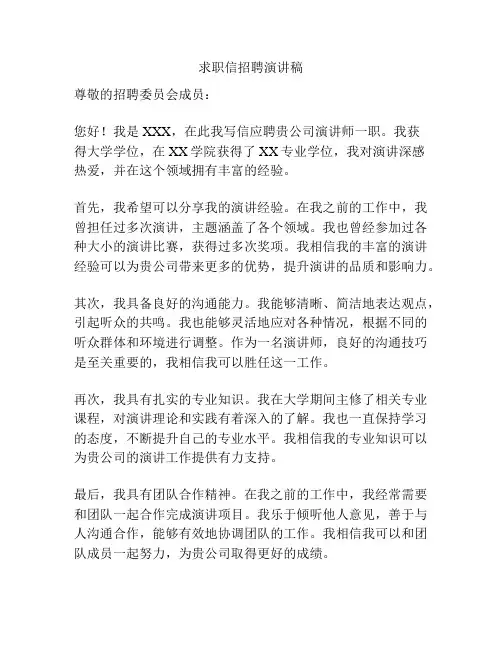 求职信招聘演讲稿

尊敬的招聘委员会成员：

您好！我是 XXX，在此我写信应聘贵公司演讲师一职。我获得大学学位，在 XX 学院获得了 XX 专业学位，我对演讲深感热爱，并在这个领域拥有丰富的经验。

首先，我希望可以分享我的演讲经验。在我之前的工作中，我曾担任过多次演讲，主题涵盖了各个领域。我也曾经参加过各种大小的演讲比赛，获得过多次奖项。我相信我的丰富的演讲经验可以为贵公司带来更多的优势，提升演讲的品质和影响力。

其次，我具备良好的沟通能力。我能够清晰、简洁地表达观点，引起听众的共鸣。我也能够灵活地应对各种情况，根据不同的听众群体和环境进行调整。作为一名演讲师，良好的沟通技巧是至关重要的，我相信我可以胜任这一工作。

再次，我具有扎实的专业知识。我在大学期间主修了相关专业课程，对演讲理论和实践有着深入的了解。我也一直保持学习的态度，不断提升自己的专业水平。我相信我的专业知识可以为贵公司的演讲工作提供有力支持。

最后，我具有团队合作精神。在我之前的工作中，我经常需要和团队一起合作完成演讲项目。我乐于倾听他人意见，善于与人沟通合作，能够有效地协调团队的工作。我相信我可以和团队成员一起努力，为贵公司取得更好的成绩。